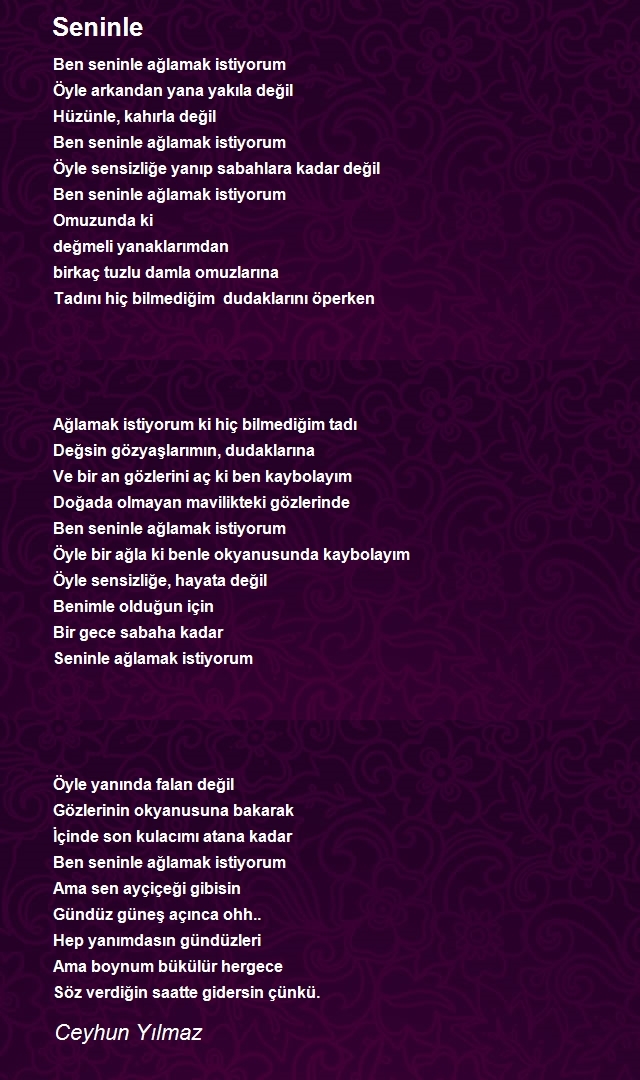 Seninle

Ben seninle ağlamak istiyorum
Öyle arkandan yana yakıla değil
Hüzünle, kahırla değil
Ben seninle ağlamak istiyorum
Öyle sensizliğe yanıp sabahlara kadar değil
Ben seninle ağlamak istiyorum
Omuzunda ki
değmeli yanaklarımdan
birkaç tuzlu damla omuzlarına
Tadını hiç bilmediğim dudaklarını öperken

Ağlamak istiyorum ki hiç bilmediğim tadı
Değsin gözyaşlarımın, dudaklarına
Ve bir an gözlerini aç ki ben kaybolayım
Doğada olmayan mavilikteki gözlerinde
Ben seninle ağlamak istiyorum
Öyle bir ağla ki benle okyanusunda kaybolayım
Öyle sensizliğe, hayata değil
Benimle olduğun için
Bir gece sabaha kadar
Seninle ağlamak istiyorum

Öyle yanında falan değil
Gözlerinin okyanusuna bakarak
İçinde son kulacımı atana kadar
Ben seninle ağlamak istiyorum
Ama sen ayçiçeği gibisin
Gündüz güneş açınca ohh..
Hep yanımdasın gündüzleri
Ama boynum bükülür hergece
Söz verdiğin saatte gidersin çünkü.

Ceyhun Yılmaz